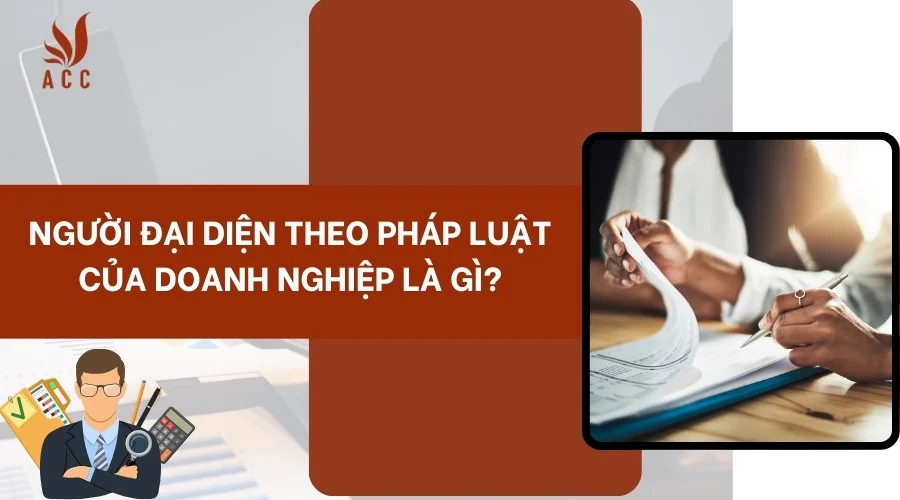 ACC

NGƯỜI ĐẠI DIỆN THEO PHÁP LUẬT CỦA DOANH NGHIỆP LÀ GÌ?